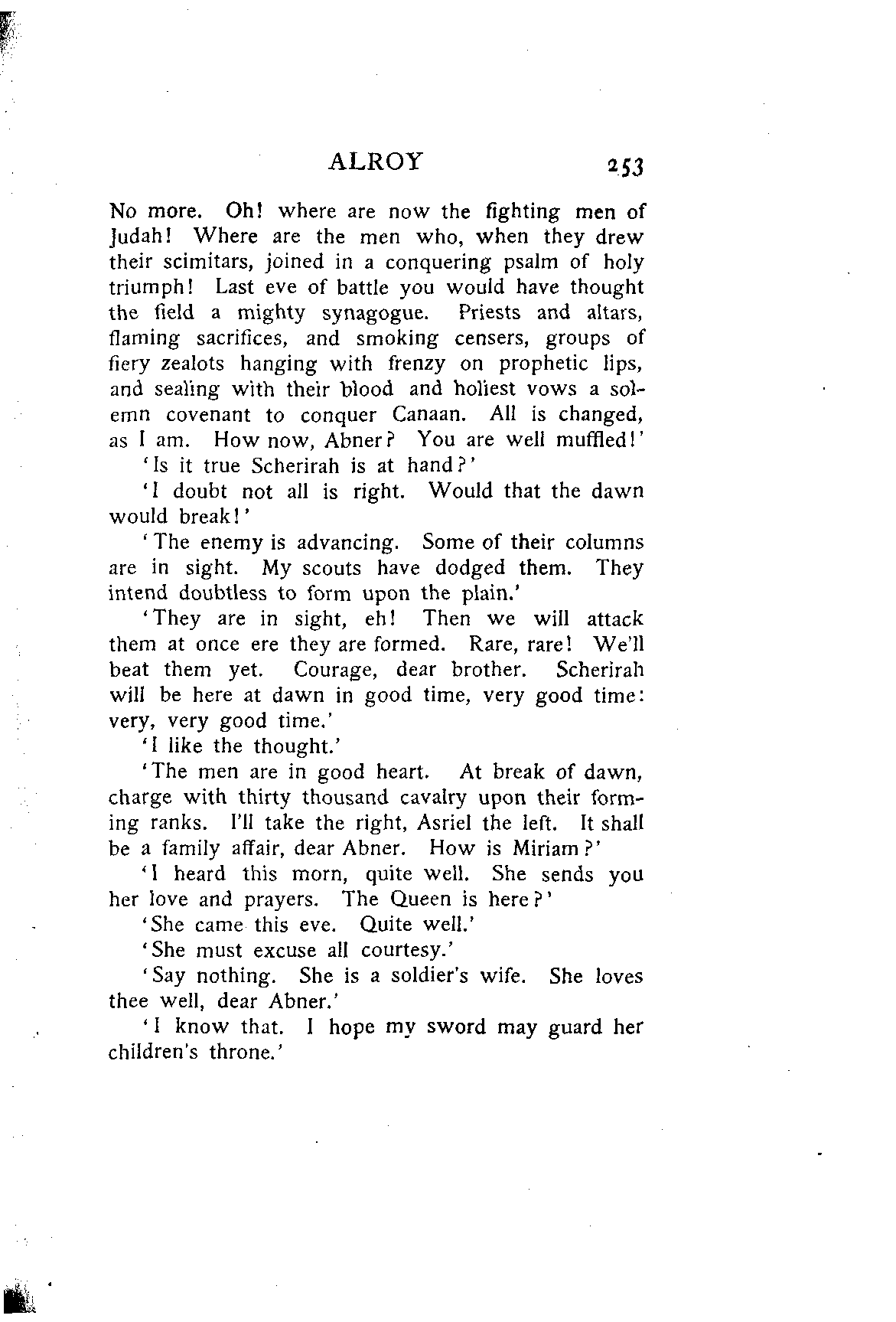 ALROY 253

No more. Oh! where are now the fighting men of Judah! Where are the men who, when they drew their scimitars, joined in a conquering psalm of holy triumph! Last eve of battle you would have thought the field a mighty synagogue. Priests and altars, flaming sacrifices, and smoking censers, groups of fiery zealots hanging with frenzy on prophetic lips, and sealing with their blood and holiest vows a solemn covenant to conquer Canaan. All is changed, as I am. How now, Abner? You are well muffled!'

'Is it true Scherirah is at hand?'

'I doubt not all is right. Would that the dawn would break!'

'The enemy is advancing. Some of their columns are in sight. My scouts have dodged them. They intend doubtless to form upon the plain.'

'They are in sight, eh! Then we will attack them at once ere they are formed. Rare, rare! We'll beat them yet. Courage, dear brother. Scherirah will be here at dawn in good time, very good time: very, very good time.'

'I like the thought.'

'The men are in good heart. At break of dawn, charge with thirty thousand cavalry upon their forming ranks. I'll take the right, Asriel the left. It shall be a family affair, dear Abner. How is Miriam?'

'I heard this morn, quite well. She sends you her love and prayers. The Queen is here?'

'She came this eve. Quite well.'

'She must excuse all courtesy.'

'Say nothing. She is a soldier's wife. She loves thee well, dear Abner.'

'I know that. I hope my sword may guard her children's throne.'